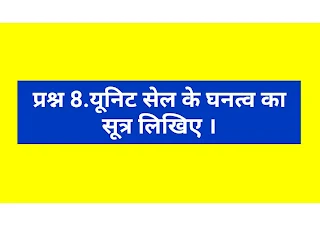 प्रश्न 8.यूनिट सेल के घनत्व का सूत्र लिखिए ।